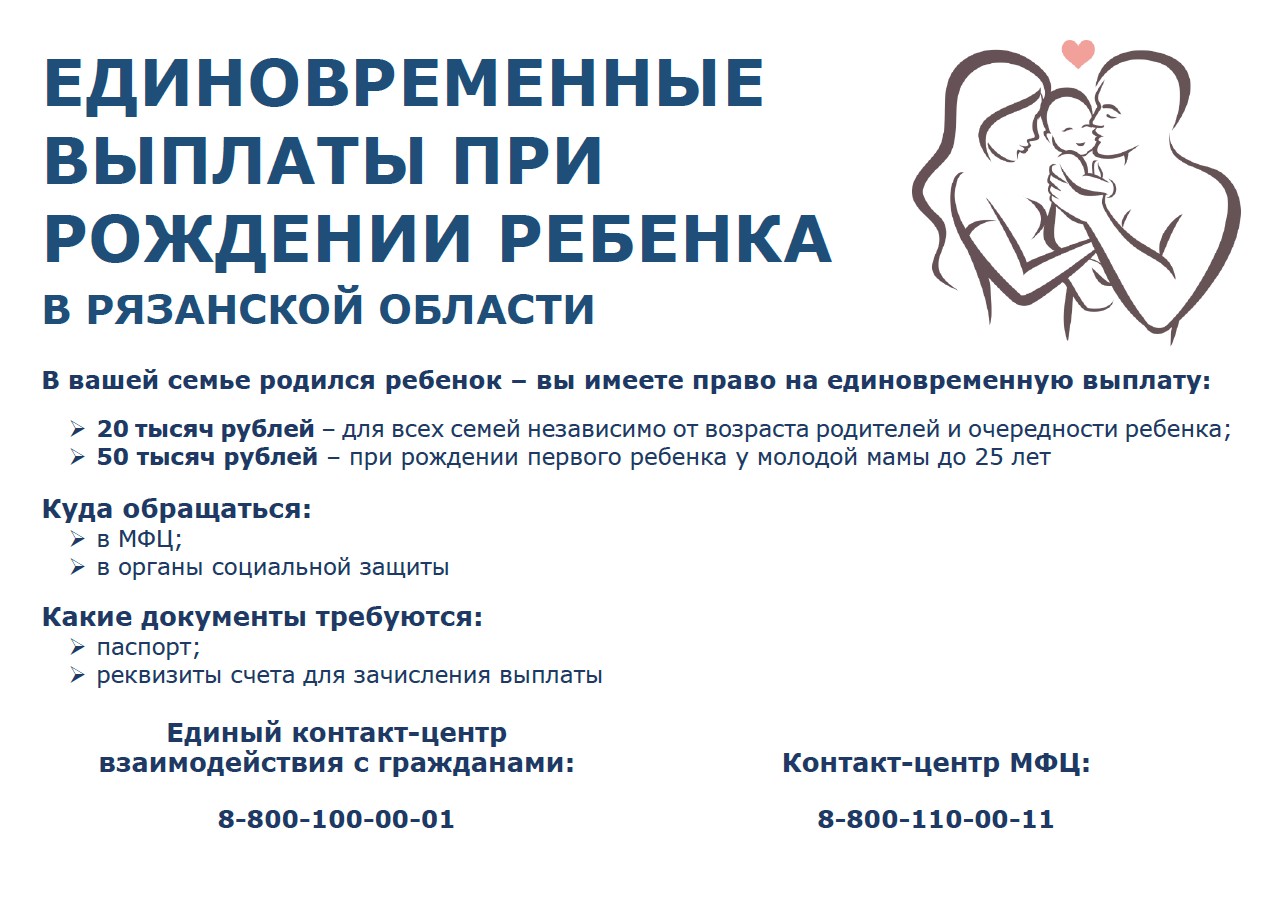 ЕДИНОВРЕМЕННЫЕ ВЫПЛАТЫ ПРИ РОЖДЕНИИ РЕБЕНКА

В РЯЗАНСКОЙ ОБЛАСТИ

В вашей семье родился ребенок – вы имеете право на единовременную выплату:

➢ 20 тысяч рублей – для всех семей независимо от возраста родителей и очередности ребенка;
➢ 50 тысяч рублей – при рождении первого ребенка у молодой мамы до 25 лет

Куда обращаться:
➢ в МФЦ;
➢ в органы социальной защиты

Какие документы требуются:
➢ паспорт;
➢ реквизиты счета для зачисления выплаты

Единый контакт-центр
взаимодействия с гражданами:

8-800-100-00-01

Контакт-центр МФЦ:

8-800-110-00-11